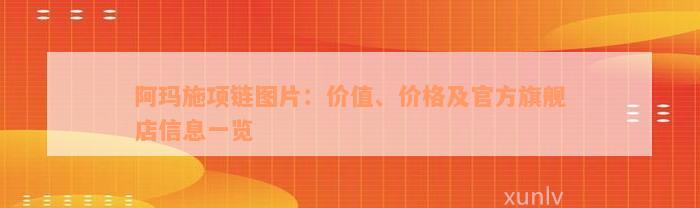 阿玛施项链图片：价值、价格及官方旗舰店信息一览

xunlv